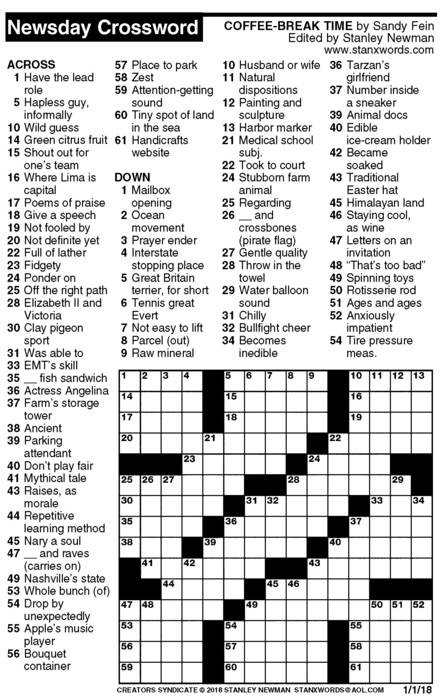 Newsday Crossword

COFFEE-BREAK TIME by Sandy Fein
Edited by Stanley Newman
www.stanxwords.com

ACROSS
1 Have the lead role
5 Hapless guy, informally
10 Wild guess
14 Green citrus fruit
15 Shout out for one's team
16 Where Lima is capital
17 Poems of praise
18 Give a speech
19 Not fooled by
20 Not definite yet
22 Full of lather
23 Fidgety
24 Ponder on
25 Off the right path
28 Elizabeth II and Victoria
30 Clay pigeon sport
31 Was able to
33 EMT's skill
35 __ fish sandwich
36 Actress Angelina
37 Farm's storage tower
38 Ancient
39 Parking attendant
40 Don't play fair
41 Mythical tale
43 Raises, as morale
44 Repetitive learning method
45 Nary a soul
47 __ and raves (carries on)
49 Nashville's state
53 Whole bunch (of)
54 Drop by unexpectedly
55 Apple's music player
56 Bouquet container
57 Place to park
58 Zest
59 Attention-getting sound
60 Tiny spot of land in the sea
61 Handicrafts website

DOWN
1 Mailbox opening
2 Ocean movement
3 Prayer ender
4 Interstate stopping place
5 Great Britain terrier, for short
6 Tennis great Evert
7 Not easy to lift
8 Parcel (out)
9 Raw mineral
10 Husband or wife
11 Natural dispositions
12 Painting and sculpture
13 Harbor marker
21 Medical school subj.
22 Took to court
24 Stubborn farm animal
25 Regarding
26 __ and crossbones (pirate flag)
27 Gentle quality
28 Throw in the towel
29 Water balloon sound
31 Chilly
32 Bullfight cheer
34 Becomes inedible
36 Tarzan's girlfriend
37 Number inside a sneaker
39 Animal docs
40 Edible ice-cream holder
42 Became soaked
43 Traditional Easter hat
45 Himalayan land
46 Staying cool, as wine
47 Letters on an invitation
48 "That's too bad"
49 Spinning toys
50 Rotisserie rod
51 Ages and ages
52 Anxiously impatient
54 Tire pressure meas.

1 2 3 4 5 6 7 8 9 10 11 12 13 14 15 16 17 18 19 20 21 22 23 24 25 26 27 28 29 30 31 32 33 34 35 36 37 38 39 40 41 42 43 44 45 46 47 48 49 50 51 52 53 54 55 56 57 58 59 60 61

CREATORS SYNDICATE © 2018 STANLEY NEWMAN STANXWORDS@AOL.COM 1/1/18